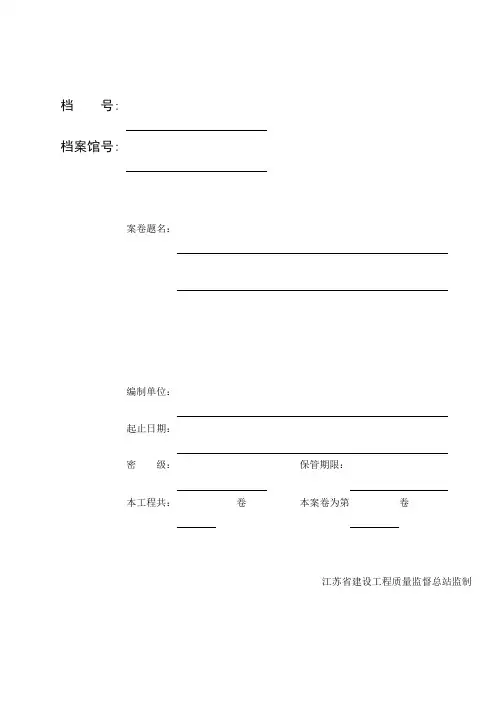 档　　号:

档案馆号:

案卷题名:

编制单位:

起止日期:

密　　级:

保管期限:

本工程共:　　　卷

本案卷为第　　　卷

江苏省建设工程质量监督总站监制